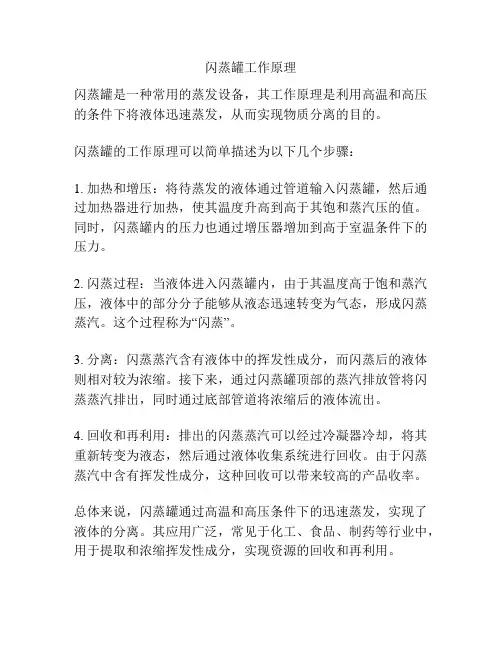 闪蒸罐工作原理

闪蒸罐是一种常用的蒸发设备，其工作原理是利用高温和高压的条件下将液体迅速蒸发，从而实现物质分离的目的。

闪蒸罐的工作原理可以简单描述为以下几个步骤：

1. 加热和增压：将待蒸发的液体通过管道输入闪蒸罐，然后通过加热器进行加热，使其温度升高到高于其饱和蒸汽压的值。同时，闪蒸罐内的压力也通过增压器增加到高于室温条件下的压力。

2. 闪蒸过程：当液体进入闪蒸罐内，由于其温度高于饱和蒸汽压，液体中的部分分子能够从液态迅速转变为气态，形成闪蒸蒸汽。这个过程称为“闪蒸”。

3. 分离：闪蒸蒸汽含有液体中的挥发性成分，而闪蒸后的液体则相对较为浓缩。接下来，通过闪蒸罐顶部的蒸汽排放管将闪蒸蒸汽排出，同时通过底部管道将浓缩后的液体流出。

4. 回收和再利用：排出的闪蒸蒸汽可以经过冷凝器冷却，将其重新转变为液态，然后通过液体收集系统进行回收。由于闪蒸蒸汽中含有挥发性成分，这种回收可以带来较高的产品收率。

总体来说，闪蒸罐通过高温和高压条件下的迅速蒸发，实现了液体的分离。其应用广泛，常见于化工、食品、制药等行业中，用于提取和浓缩挥发性成分，实现资源的回收和再利用。